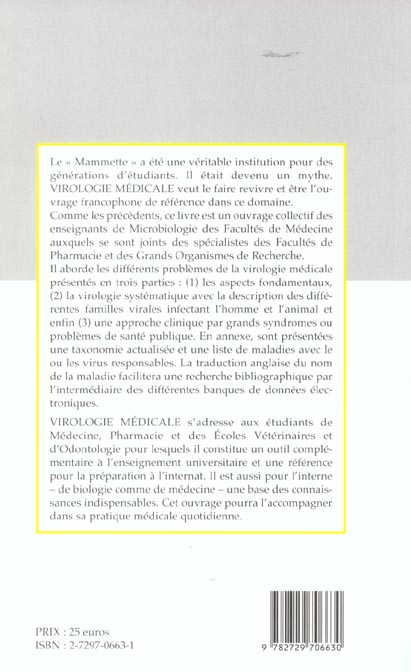 Le « Mammette » a été une véritable institution pour des générations d'étudiants. Il était devenu un mythe. VIROLOGIE MÉDICALE veut le faire revivre et être l'ouvrage francophone de référence dans ce domaine.
Comme les précédents, ce livre est un ouvrage collectif des enseignants de Microbiologie des Facultés de Médecine auxquels se sont joints des spécialistes des Facultés de Pharmacie et des Grands Organismes de Recherche.
Il aborde les différents problèmes de la virologie médicale présentés en trois parties : (1) les aspects fondamentaux, (2) la virologie systématique avec la description des différentes familles virales infectant l'homme et l'animal et enfin (3) une approche clinique par grands syndromes ou problèmes de santé publique. En annexe, sont présentées une taxonomie actualisée et une liste de maladies avec le ou les virus responsables. La traduction anglaise du nom de la maladie facilitera une recherche bibliographique par l'intermédiaire des différentes banques de données électroniques.

VIROLOGIE MÉDICALE s'adresse aux étudiants de Médecine, Pharmacie et des Écoles Vétérinaires et d'Odontologie pour lesquels il constitue un outil complémentaire à l'enseignement universitaire et une référence pour la préparation à l'internat. Il est aussi pour l'interne – de biologie comme de médecine – une base des connaissances indispensables. Cet ouvrage pourra l'accompagner dans sa pratique médicale quotidienne.

PRIX : 25 euros
ISBN : 2-7297-0663-1

9 782729 706630